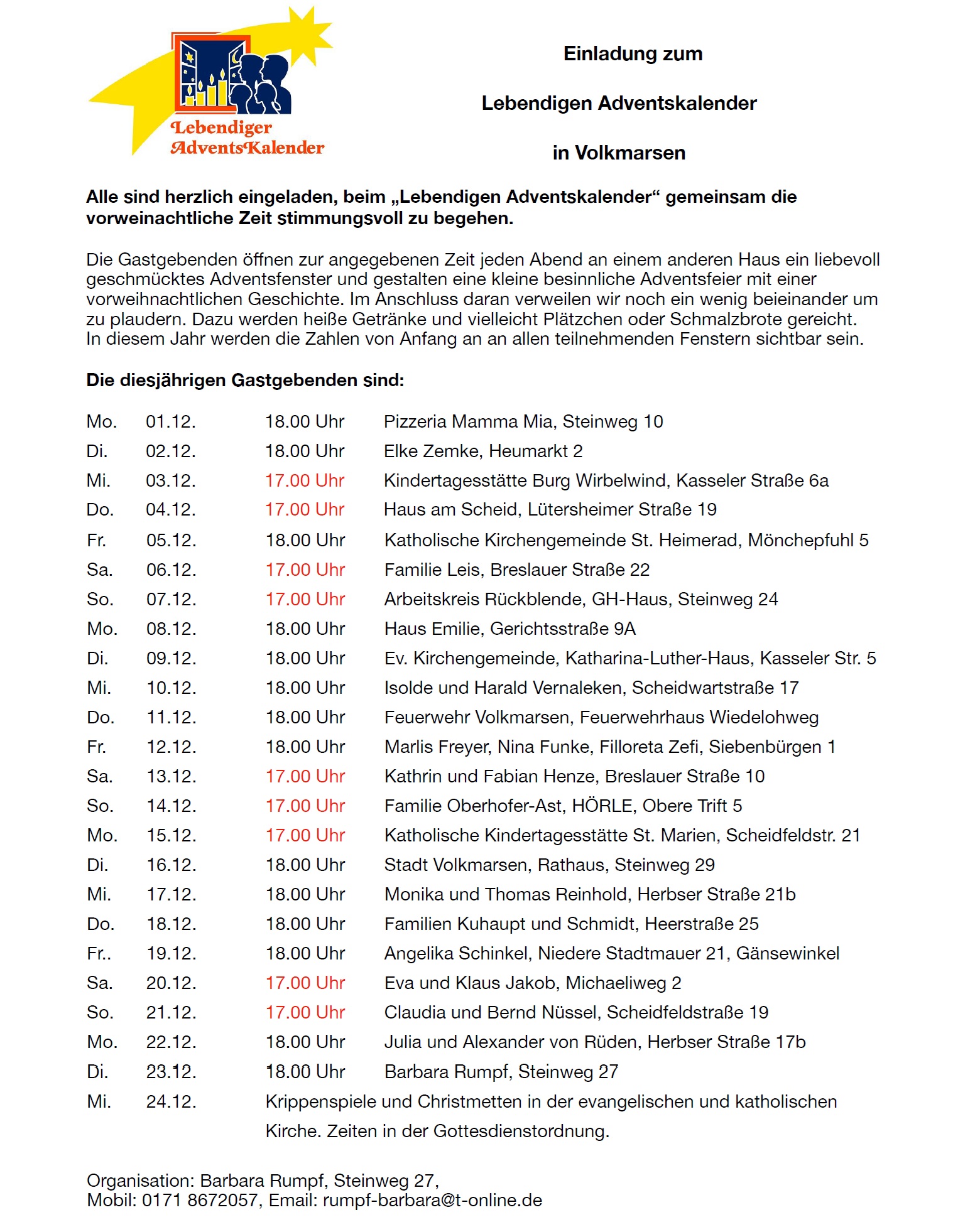 Lebendiger AdventsKalender

Einladung zum

Lebendigen Adventskalender

in Volkmarsen

Alle sind herzlich eingeladen, beim „Lebendigen Adventskalender“ gemeinsam die vorweinachtliche Zeit stimmungsvoll zu begehen.

Die Gastgebenden öffnen zur angegebenen Zeit jeden Abend an einem anderen Haus ein liebevoll geschmücktes Adventsfenster und gestalten eine kleine besinnliche Adventsfeier mit einer vorweihnachtlichen Geschichte. Im Anschluss daran verweilen wir noch ein wenig beieinander um zu plaudern. Dazu werden heiße Getränke und vielleicht Plätzchen oder Schmalzbrote gereicht. In diesem Jahr werden die Zahlen von Anfang an an allen teilnehmenden Fenstern sichtbar sein.

Die diesjährigen Gastgebenden sind:

| | | | |
|---|---|---|---|
| Mo. | 01.12. | 18.00 Uhr | Pizzeria Mamma Mia, Steinweg 10 |
| Di. | 02.12. | 18.00 Uhr | Elke Zemke, Heumarkt 2 |
| Mi. | 03.12. | 17.00 Uhr | Kindertagesstätte Burg Wirbelwind, Kasseler Straße 6a |
| Do. | 04.12. | 17.00 Uhr | Haus am Scheid, Lütersheimer Straße 19 |
| Fr. | 05.12. | 18.00 Uhr | Katholische Kirchengemeinde St. Heimerad, Mönchepfuhl 5 |
| Sa. | 06.12. | 17.00 Uhr | Familie Leis, Breslauer Straße 22 |
| So. | 07.12. | 17.00 Uhr | Arbeitskreis Rückblende, GH-Haus, Steinweg 24 |
| Mo. | 08.12. | 18.00 Uhr | Haus Emilie, Gerichtsstraße 9A |
| Di. | 09.12. | 18.00 Uhr | Ev. Kirchengemeinde, Katharina-Luther-Haus, Kasseler Str. 5 |
| Mi. | 10.12. | 18.00 Uhr | Isolde und Harald Vernaleken, Scheidwartstraße 17 |
| Do. | 11.12. | 18.00 Uhr | Feuerwehr Volkmarsen, Feuerwehrhaus Wiedelohweg |
| Fr. | 12.12. | 18.00 Uhr | Marlis Freyer, Nina Funke, Filloreta Zefi, Siebenbürgen 1 |
| Sa. | 13.12. | 17.00 Uhr | Kathrin und Fabian Henze, Breslauer Straße 10 |
| So. | 14.12. | 17.00 Uhr | Familie Oberhofer-Ast, HÖRLE, Obere Trift 5 |
| Mo. | 15.12. | 17.00 Uhr | Katholische Kindertagesstätte St. Marien, Scheidfeldstr. 21 |
| Di. | 16.12. | 18.00 Uhr | Stadt Volkmarsen, Rathaus, Steinweg 29 |
| Mi. | 17.12. | 18.00 Uhr | Monika und Thomas Reinhold, Herbser Straße 21b |
| Do. | 18.12. | 18.00 Uhr | Familien Kuhaupt und Schmidt, Heerstraße 25 |
| Fr.. | 19.12. | 18.00 Uhr | Angelika Schinkel, Niedere Stadtmauer 21, Gänsewinkel |
| Sa. | 20.12. | 17.00 Uhr | Eva und Klaus Jakob, Michaeliweg 2 |
| So. | 21.12. | 17.00 Uhr | Claudia und Bernd Nüssel, Scheidfeldstraße 19 |
| Mo. | 22.12. | 18.00 Uhr | Julia und Alexander von Rüden, Herbser Straße 17b |
| Di. | 23.12. | 18.00 Uhr | Barbara Rumpf, Steinweg 27 |
| Mi. | 24.12. | Krippenspiele und Christmetten in der evangelischen und katholischen Kirche. Zeiten in der Gottesdienstordnung. | |

Organisation: Barbara Rumpf, Steinweg 27,
Mobil: 0171 8672057, Email: rumpf-barbara@t-online.de